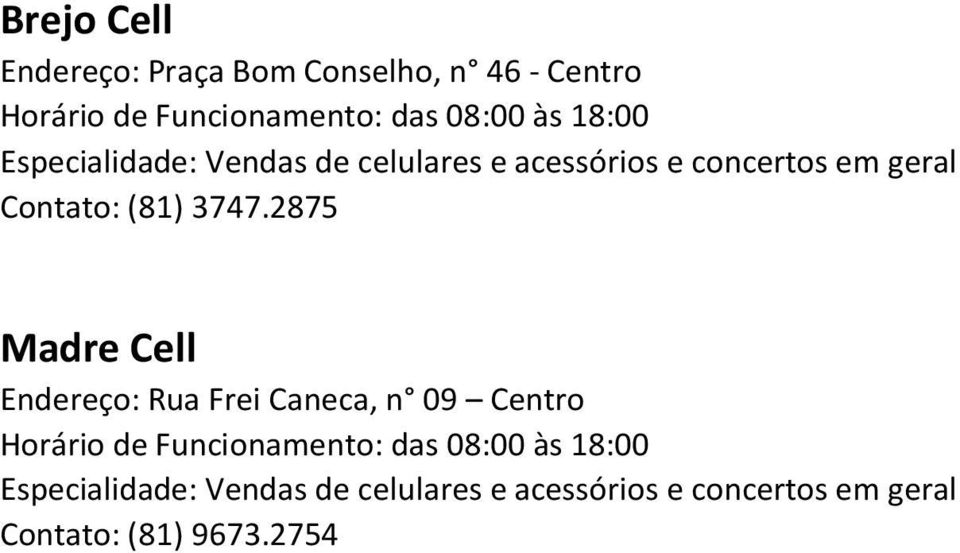 Brejo Cell
Endereço: Praça Bom Conselho, n° 46 - Centro
Horário de Funcionamento: das 08:00 às 18:00
Especialidade: Vendas de celulares e acessórios e concertos em geral
Contato: (81) 3747.2875

Madre Cell
Endereço: Rua Frei Caneca, n° 09 – Centro
Horário de Funcionamento: das 08:00 às 18:00
Especialidade: Vendas de celulares e acessórios e concertos em geral
Contato: (81) 9673.2754